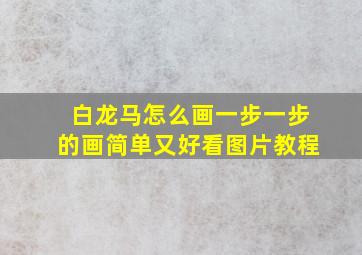 白龙马怎么画一步一步的画简单又好看图片教程